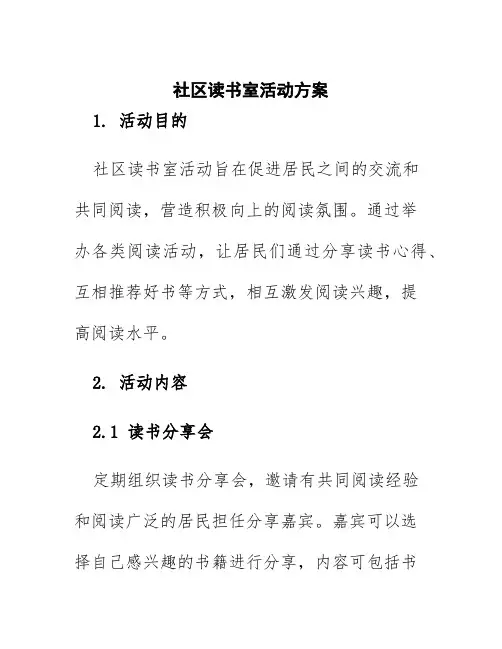 社区读书室活动方案

1. 活动目的

社区读书室活动旨在促进居民之间的交流和共同阅读，营造积极向上的阅读氛围。通过举办各类阅读活动，让居民们通过分享读书心得、互相推荐好书等方式，相互激发阅读兴趣，提高阅读水平。

2. 活动内容

2.1 读书分享会

定期组织读书分享会，邀请有共同阅读经验和阅读广泛的居民担任分享嘉宾。嘉宾可以选择自己感兴趣的书籍进行分享，内容可包括书